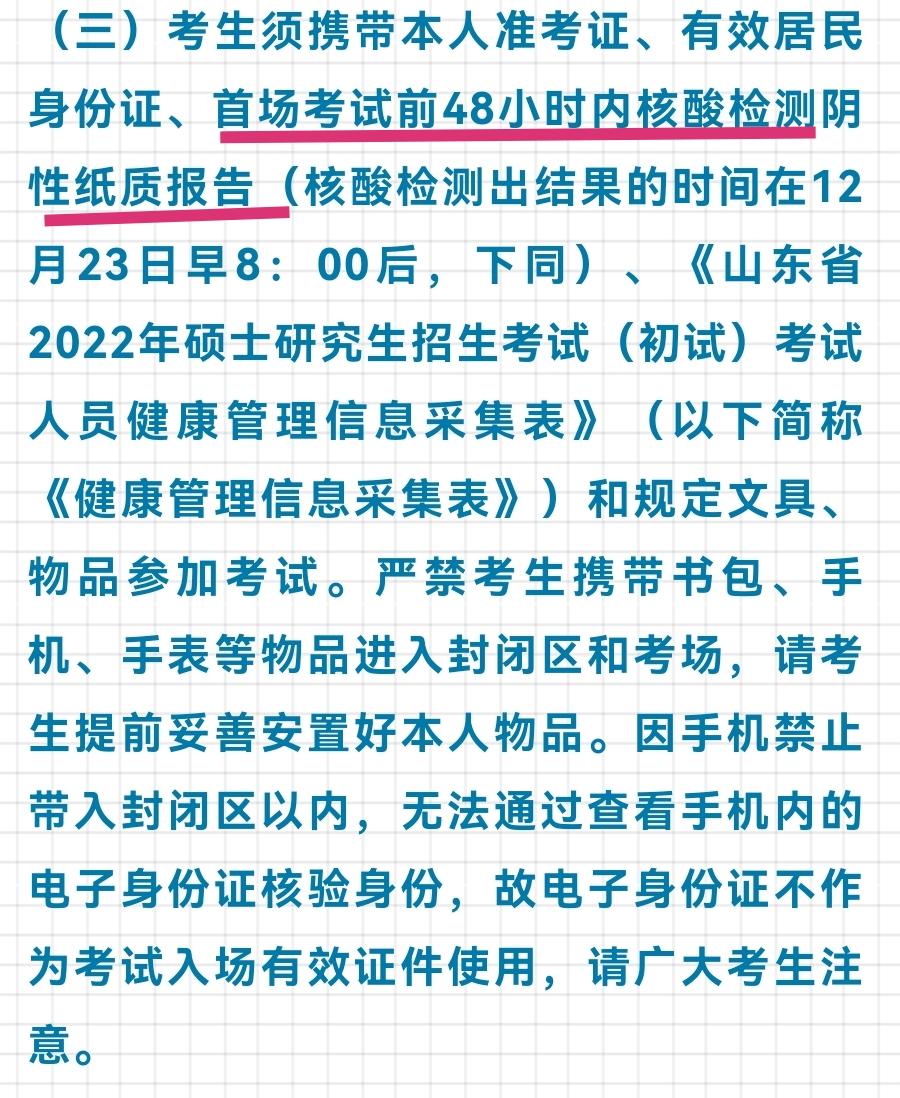 （三）考生须携带本人准考证、有效居民身份证、首场考试前48小时内核酸检测阴性纸质报告（核酸检测出结果的时间在12月23日早8：00后，下同）、《山东省2022年硕士研究生招生考试（初试）考试人员健康管理信息采集表》（以下简称《健康管理信息采集表》）和规定文具、物品参加考试。严禁考生携带书包、手机、手表等物品进入封闭区和考场，请考生提前妥善安置好本人物品。因手机禁止带入封闭区以内，无法通过查看手机内的电子身份证核验身份，故电子身份证不作为考试入场有效证件使用，请广大考生注意。